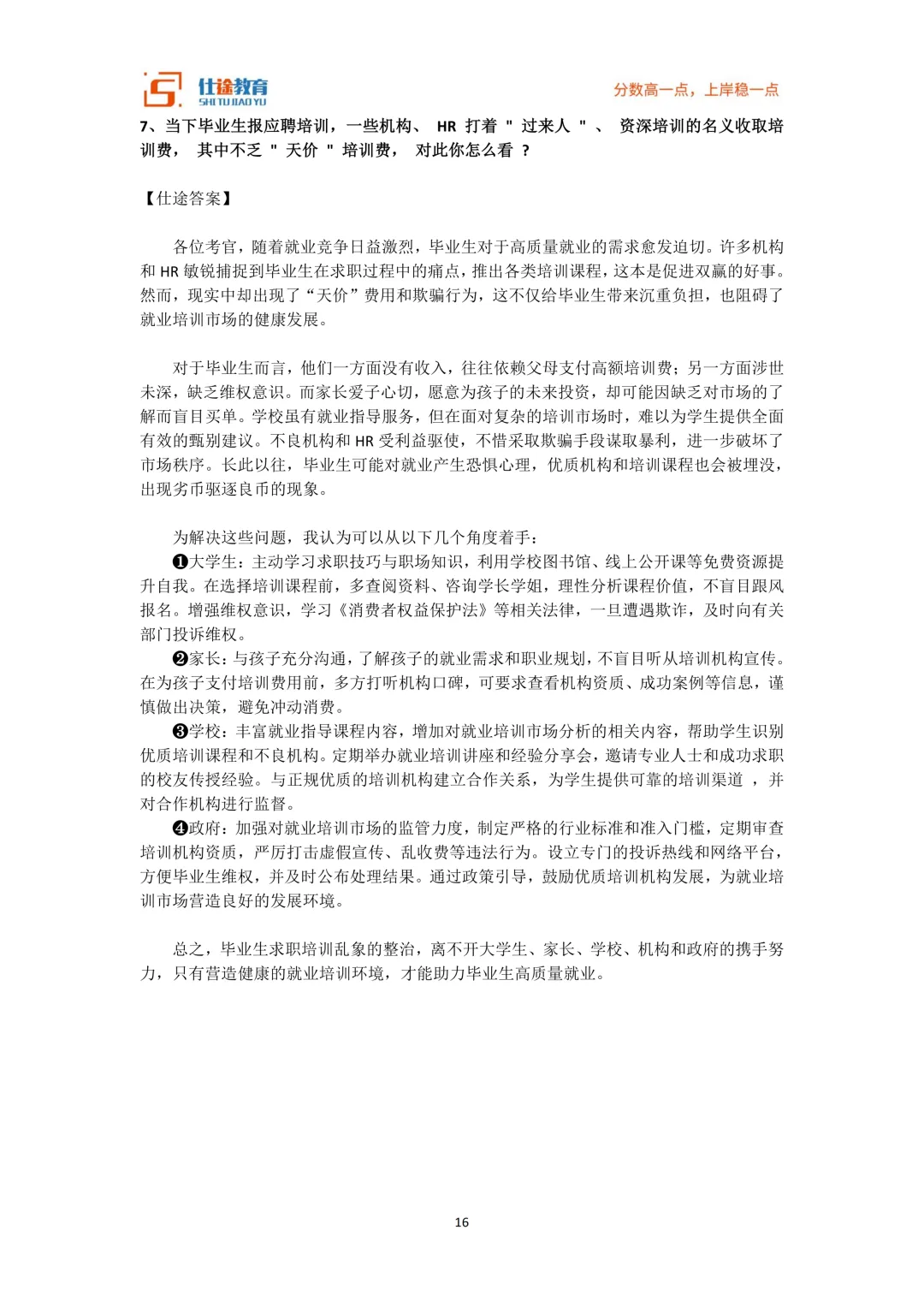 仕途教育
SHI TU JIAO YU

分数高一点，上岸稳一点

7、当下毕业生报应聘培训，一些机构、 HR 打着 " 过来人 " 、 资深培训的名义收取培训费， 其中不乏 " 天价 " 培训费， 对此你怎么看 ?

【仕途答案】

各位考官，随着就业竞争日益激烈，毕业生对于高质量就业的需求愈发迫切。许多机构和 HR 敏锐捕捉到毕业生在求职过程中的痛点，推出各类培训课程，这本是促进双赢的好事。然而，现实中却出现了“天价”费用和欺骗行为，这不仅给毕业生带来沉重负担，也阻碍了就业培训市场的健康发展。

对于毕业生而言，他们一方面没有收入，往往依赖父母支付高额培训费；另一方面涉世未深，缺乏维权意识。而家长爱子心切，愿意为孩子的未来投资，却可能因缺乏对市场的了解而盲目买单。学校虽有就业指导服务，但在面对复杂的培训市场时，难以为学生提供全面有效的甄别建议。不良机构和 HR 受利益驱使，不惜采取欺骗手段谋取暴利，进一步破坏了市场秩序。长此以往，毕业生可能对就业产生恐惧心理，优质机构和培训课程也会被埋没，出现劣币驱逐良币的现象。

为解决这些问题，我认为可以从以下几个角度着手：
❶大学生：主动学习求职技巧与职场知识，利用学校图书馆、线上公开课等免费资源提升自我。在选择培训课程前，多查阅资料、咨询学长学姐，理性分析课程价值，不盲目跟风报名。增强维权意识，学习《消费者权益保护法》等相关法律，一旦遭遇欺诈，及时向有关部门投诉维权。
❷家长：与孩子充分沟通，了解孩子的就业需求和职业规划，不盲目听从培训机构宣传。在为孩子支付培训费用前，多方打听机构口碑，可要求查看机构资质、成功案例等信息，谨慎做出决策，避免冲动消费。
❸学校：丰富就业指导课程内容，增加对就业培训市场分析的相关内容，帮助学生识别优质培训课程和不良机构。定期举办就业培训讲座和经验分享会，邀请专业人士和成功求职的校友传授经验。与正规优质的培训机构建立合作关系，为学生提供可靠的培训渠道 ，并对合作机构进行监督。
❹政府：加强对就业培训市场的监管力度，制定严格的行业标准和准入门槛，定期审查培训机构资质，严厉打击虚假宣传、乱收费等违法行为。设立专门的投诉热线和网络平台，方便毕业生维权，并及时公布处理结果。通过政策引导，鼓励优质培训机构发展，为就业培训市场营造良好的发展环境。

总之，毕业生求职培训乱象的整治，离不开大学生、家长、学校、机构和政府的携手努力，只有营造健康的就业培训环境，才能助力毕业生高质量就业。

16